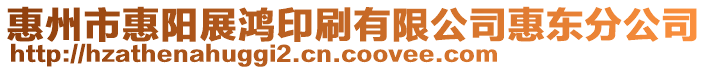 惠州市惠阳展鸿印刷有限公司惠东分公司
http://hzathenahuggi2.cn.coovee.com